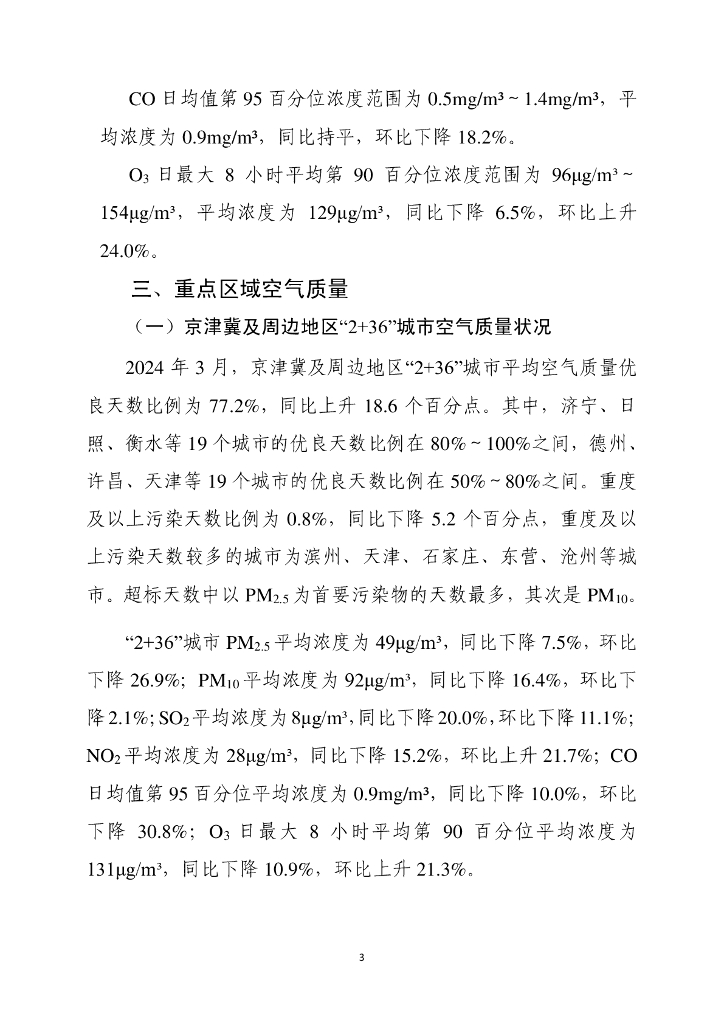 CO 日均值第 95 百分位浓度范围为 0.5mg/m³ ~ 1.4mg/m³，平均浓度为 0.9mg/m³，同比持平，环比下降 18.2%。

$O_3$ 日最大 8 小时平均第 90 百分位浓度范围为 96μg/m³ ~ 154μg/m³，平均浓度为 129μg/m³，同比下降 6.5%，环比上升 24.0%。

三、重点区域空气质量

（一）京津冀及周边地区“2+36”城市空气质量状况

2024 年 3 月，京津冀及周边地区“2+36”城市平均空气质量优良天数比例为 77.2%，同比上升 18.6 个百分点。其中，济宁、日照、衡水等 19 个城市的优良天数比例在 80% ~ 100%之间，德州、许昌、天津等 19 个城市的优良天数比例在 50% ~ 80%之间。重度及以上污染天数比例为 0.8%，同比下降 5.2 个百分点，重度及以上污染天数较多的城市为滨州、天津、石家庄、东营、沧州等城市。超标天数中以 $PM_{2.5}$ 为首要污染物的天数最多，其次是 $PM_{10}$。

“2+36”城市 $PM_{2.5}$ 平均浓度为 49μg/m³，同比下降 7.5%，环比下降 26.9%；$PM_{10}$ 平均浓度为 92μg/m³，同比下降 16.4%，环比下降 2.1%；$SO_2$ 平均浓度为 8μg/m³，同比下降 20.0%，环比下降 11.1%；$NO_2$ 平均浓度为 28μg/m³，同比下降 15.2%，环比上升 21.7%；CO 日均值第 95 百分位平均浓度为 0.9mg/m³，同比下降 10.0%，环比下降 30.8%；$O_3$ 日最大 8 小时平均第 90 百分位平均浓度为 131μg/m³，同比下降 10.9%，环比上升 21.3%。

3